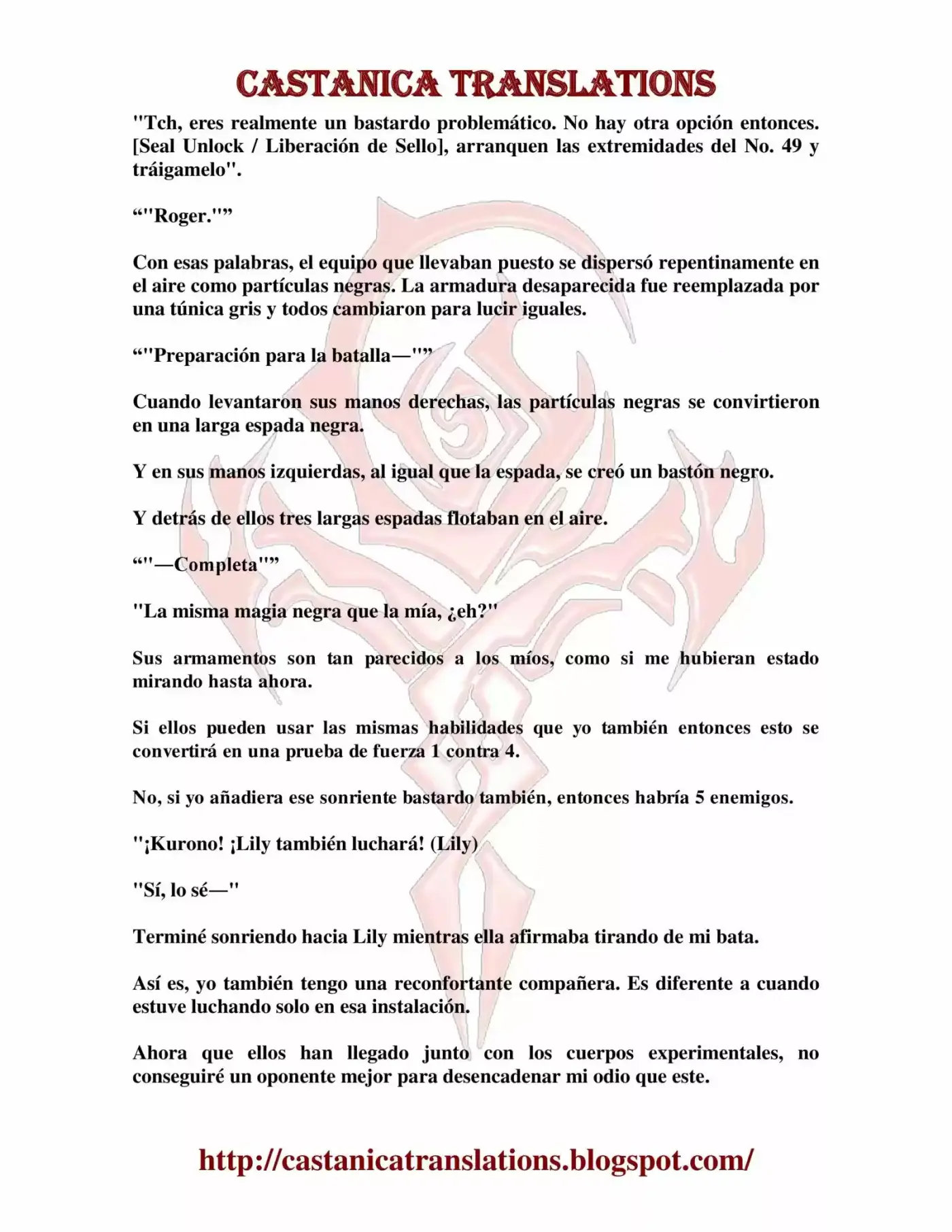 CASTANICA TRANSLATIONS

"Tch, eres realmente un bastardo problemático. No hay otra opción entonces. [Seal Unlock / Liberación de Sello], arranquen las extremidades del No. 49 y tráigamelo".

“"Roger."”

Con esas palabras, el equipo que llevaban puesto se dispersó repentinamente en el aire como partículas negras. La armadura desaparecida fue reemplazada por una túnica gris y todos cambiaron para lucir iguales.

“"Preparación para la batalla—"”

Cuando levantaron sus manos derechas, las partículas negras se convirtieron en una larga espada negra.

Y en sus manos izquierdas, al igual que la espada, se creó un bastón negro.

Y detrás de ellos tres largas espadas flotaban en el aire.

“"—Completa"”

"La misma magia negra que la mía, ¿eh?"

Sus armamentos son tan parecidos a los míos, como si me hubieran estado mirando hasta ahora.

Si ellos pueden usar las mismas habilidades que yo también entonces esto se convertirá en una prueba de fuerza 1 contra 4.

No, si yo añadiera ese sonriente bastardo también, entonces habría 5 enemigos.

"¡Kurono! ¡Lily también luchará! (Lily)

"Sí, lo sé—"

Terminé sonriendo hacia Lily mientras ella afirmaba tirando de mi bata.

Así es, yo también tengo una reconfortante compañera. Es diferente a cuando estuve luchando solo en esa instalación.

Ahora que ellos han llegado junto con los cuerpos experimentales, no conseguiré un oponente mejor para desencadenar mi odio que este.

http://castanicatranslations.blogspot.com/